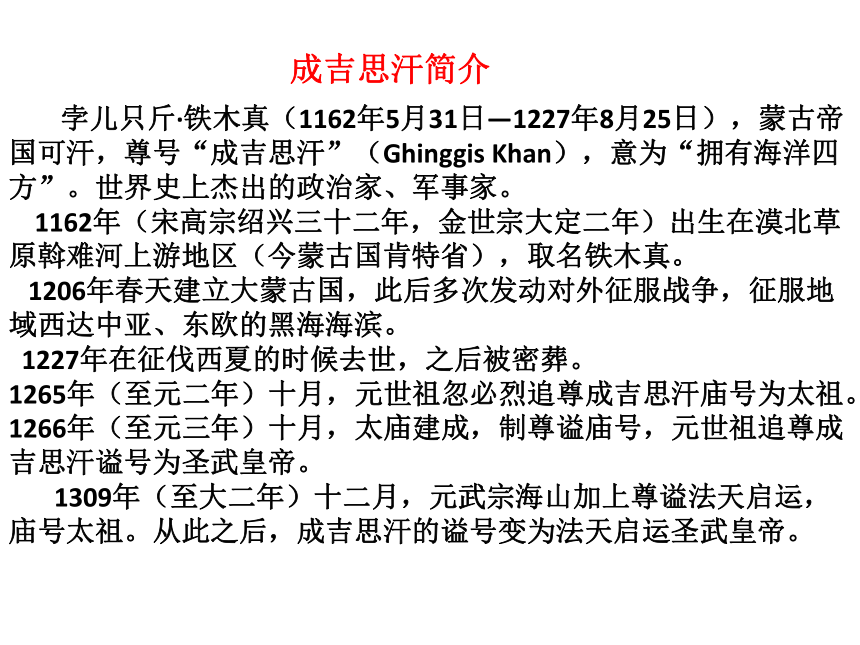 成吉思汗简介

孛儿只斤·铁木真（1162年5月31日—1227年8月25日），蒙古帝国可汗，尊号“成吉思汗”（Ghinggis Khan），意为“拥有海洋四方”。世界史上杰出的政治家、军事家。

1162年（宋高宗绍兴三十二年，金世宗大定二年）出生在漠北草原斡难河上游地区（今蒙古国肯特省），取名铁木真。

1206年春天建立大蒙古国，此后多次发动对外征服战争，征服地域西达中亚、东欧的黑海海滨。

1227年在征伐西夏的时候去世，之后被密葬。

1265年（至元二年）十月，元世祖忽必烈追尊成吉思汗庙号为太祖。

1266年（至元三年）十月，太庙建成，制尊谥庙号，元世祖追尊成吉思汗谥号为圣武皇帝。

1309年（至大二年）十二月，元武宗海山加上尊谥法天启运，庙号太祖。从此之后，成吉思汗的谥号变为法天启运圣武皇帝。